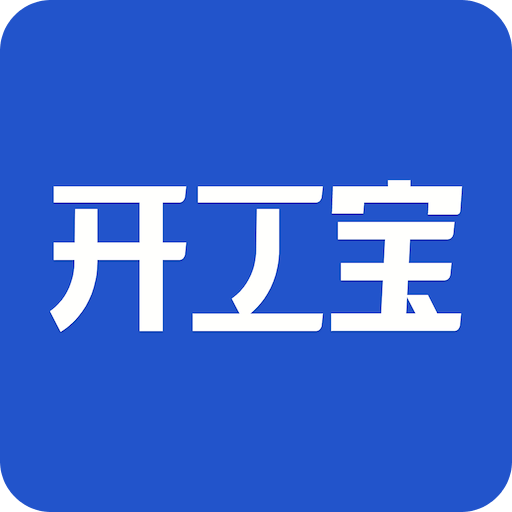 开工宝